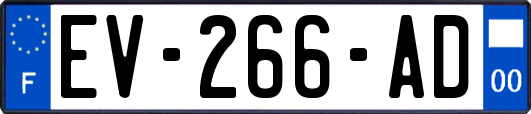 F
EV-266-AD
00